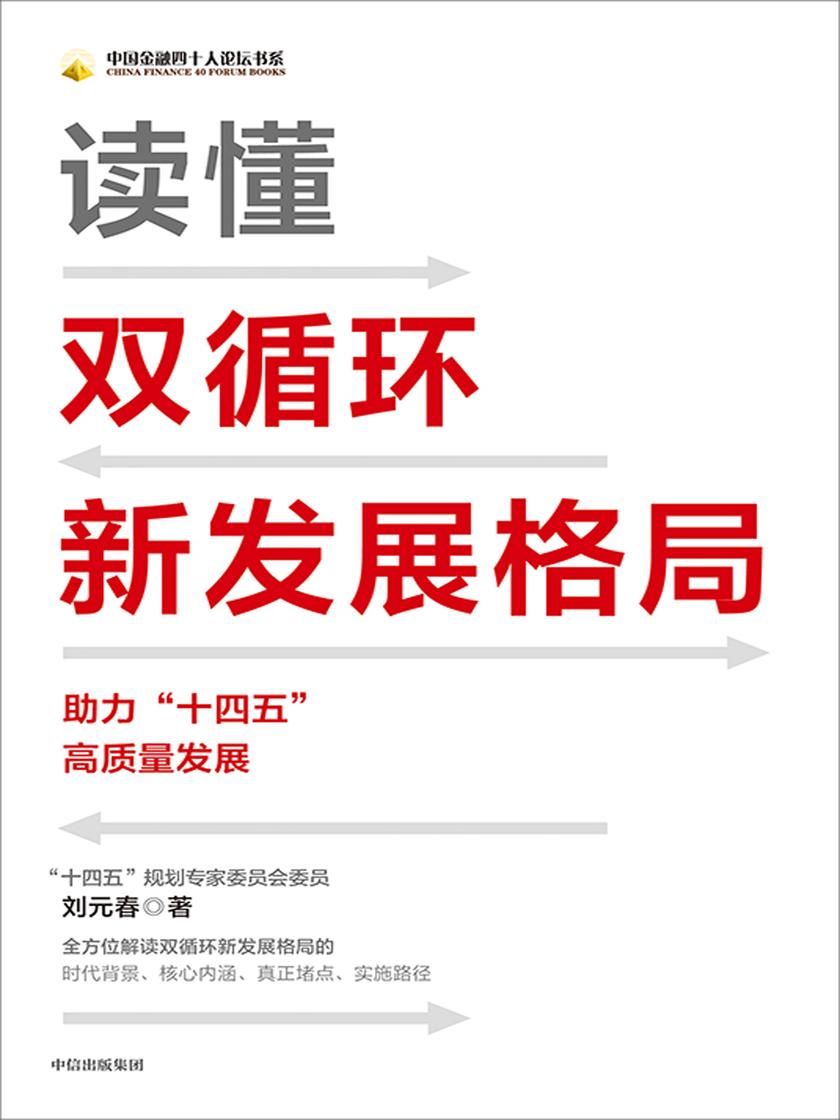 中国金融四十人论坛书系
CHINA FINANCE 40 FORUM BOOKS

读懂

双循环

新发展格局

助力“十四五”
高质量发展

“十四五”规划专家委员会委员
刘元春◎著

全方位解读双循环新发展格局的
时代背景、核心内涵、真正堵点、实施路径

中信出版集团